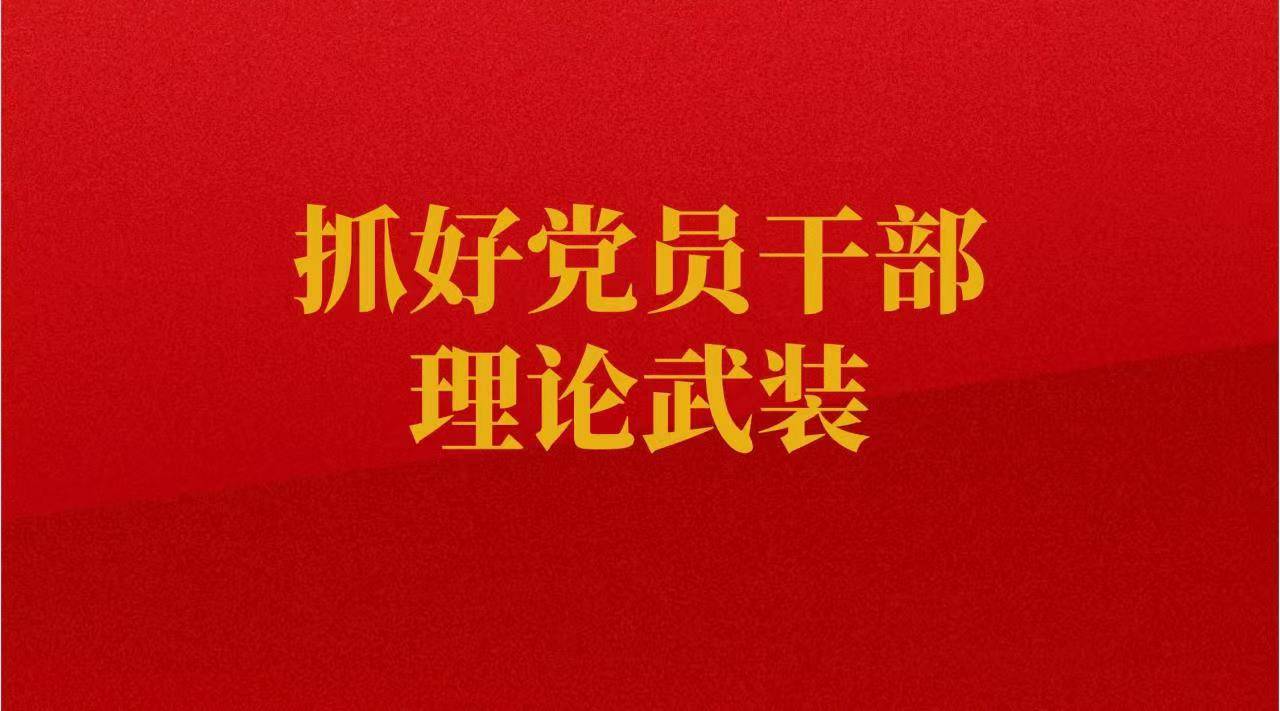 抓好党员干部
理论武装